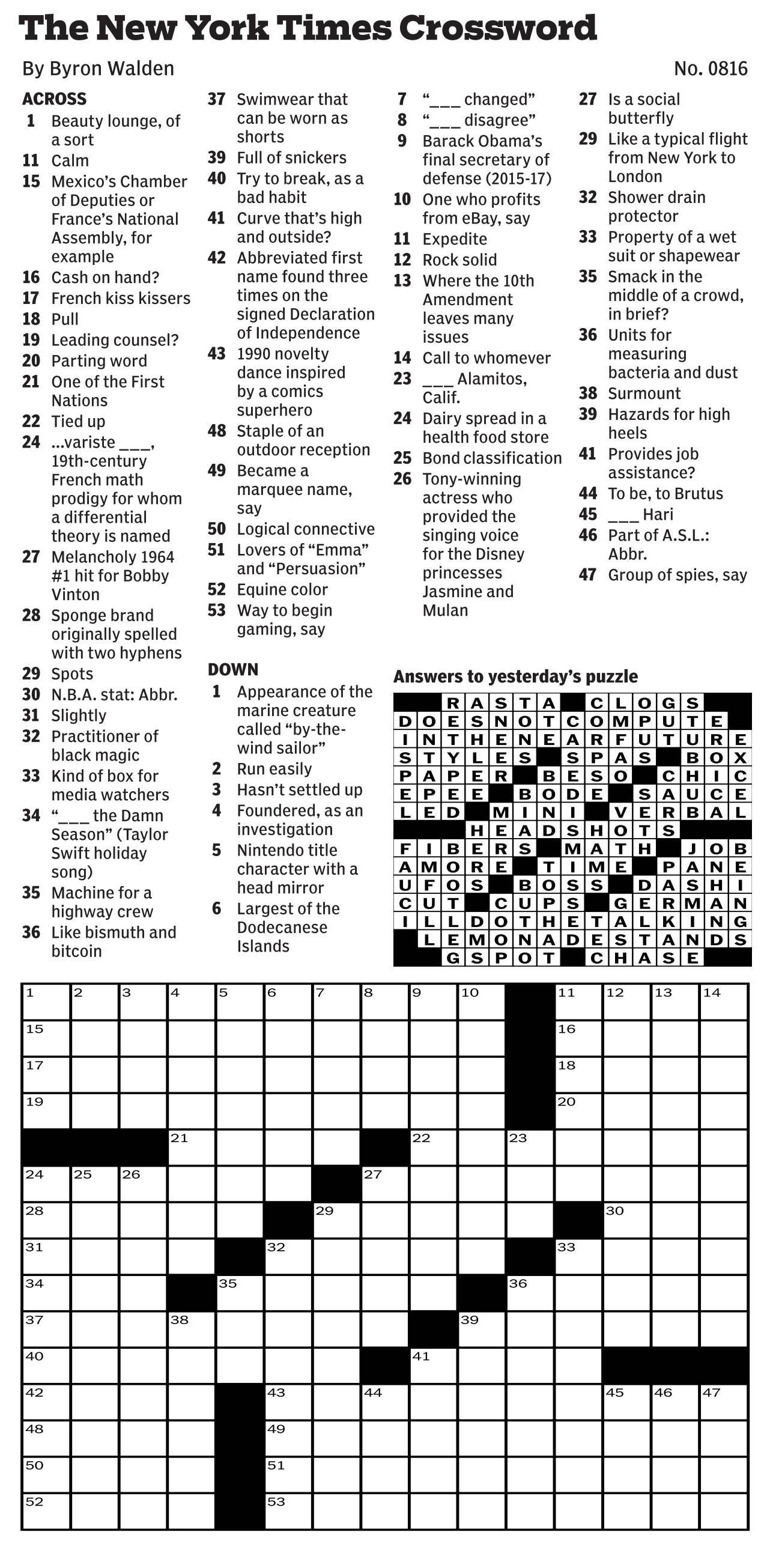 The New York Times Crossword

By Byron Walden

No. 0816

ACROSS
1 Beauty lounge, of a sort
11 Calm
15 Mexico's Chamber of Deputies or France's National Assembly, for example
16 Cash on hand?
17 French kiss kissers
18 Pull
19 Leading counsel?
20 Parting word
21 One of the First Nations
22 Tied up
24 ...variste ___, 19th-century French math prodigy for whom a differential theory is named
27 Melancholy 1964 #1 hit for Bobby Vinton
28 Sponge brand originally spelled with two hyphens
29 Spots
30 N.B.A. stat: Abbr.
31 Slightly
32 Practitioner of black magic
33 Kind of box for media watchers
34 "___ the Damn Season" (Taylor Swift holiday song)
35 Machine for a highway crew
36 Like bismuth and bitcoin
37 Swimwear that can be worn as shorts
39 Full of snickers
40 Try to break, as a bad habit
41 Curve that's high and outside?
42 Abbreviated first name found three times on the signed Declaration of Independence
43 1990 novelty dance inspired by a comics superhero
48 Staple of an outdoor reception
49 Became a marquee name, say
50 Logical connective
51 Lovers of "Emma" and "Persuasion"
52 Equine color
53 Way to begin gaming, say

DOWN
1 Appearance of the marine creature called "by-the-wind sailor"
2 Run easily
3 Hasn't settled up
4 Foundered, as an investigation
5 Nintendo title character with a head mirror
6 Largest of the Dodecanese Islands
7 "___ changed"
8 "___ disagree"
9 Barack Obama's final secretary of defense (2015-17)
10 One who profits from eBay, say
11 Expedite
12 Rock solid
13 Where the 10th Amendment leaves many issues
14 Call to whomever
23 ___ Alamitos, Calif.
24 Dairy spread in a health food store
25 Bond classification
26 Tony-winning actress who provided the singing voice for the Disney princesses Jasmine and Mulan
27 Is a social butterfly
29 Like a typical flight from New York to London
32 Shower drain protector
33 Property of a wet suit or shapewear
35 Smack in the middle of a crowd, in brief?
36 Units for measuring bacteria and dust
38 Surmount
39 Hazards for high heels
41 Provides job assistance?
44 To be, to Brutus
45 ___ Hari
46 Part of A.S.L.: Abbr.
47 Group of spies, say

Answers to yesterday's puzzle

RASTA CLOGS
DOESNOTCOMPUTE
INTHENEARFUTURE
STYLES SPAS BOX
PAPER BESO CHIC
EPEE BODE SAUCE
LED MINI VERBAL
HEADSHOTS
FIBERS MATH JOB
AMORE TIME PANE
UFOS BOSS DASHI
CUT CUPS GERMAN
ILLDOTHETALKING
LEMONADESTANDS
GSPOT CHASE

1 2 3 4 5 6 7 8 9 10 11 12 13 14 15 16 17 18 19 20 21 22 23 24 25 26 27 28 29 30 31 32 33 34 35 36 37 38 39 40 41 42 43 44 45 46 47 48 49 50 51 52 53